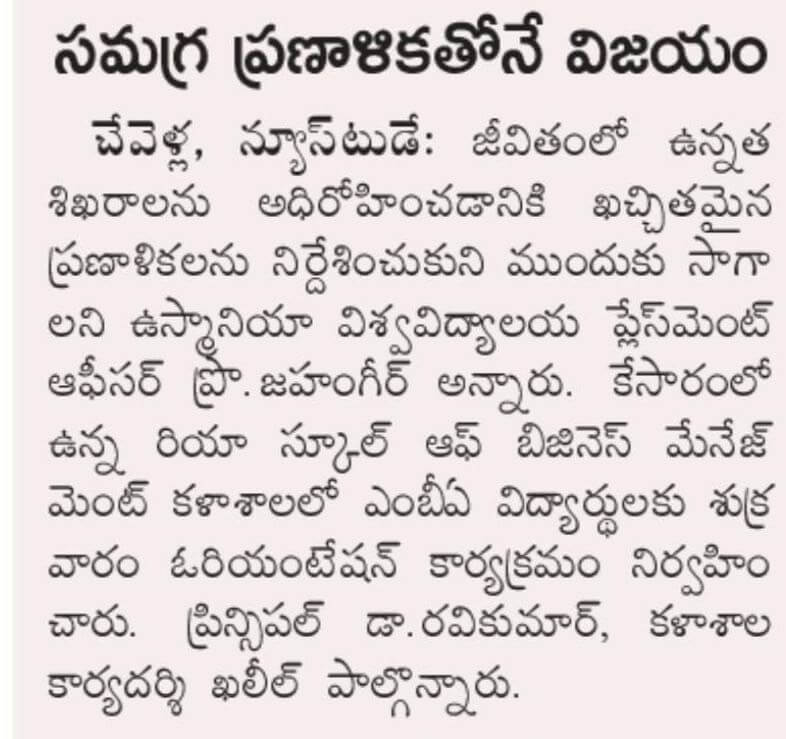 సమగ్ర ప్రణాళికతోనే విజయం

చేవెళ్ల, న్యూస్‌టుడే: జీవితంలో ఉన్నత శిఖరాలను అధిరోహించడానికి ఖచ్చితమైన ప్రణాళికలను నిర్దేశించుకుని ముందుకు సాగాలని ఉస్మానియా విశ్వవిద్యాలయ ప్లేస్‌మెంట్ ఆఫీసర్ ప్రొ. జహంగీర్ అన్నారు. కేసారంలో ఉన్న రియా స్కూల్ ఆఫ్ బిజినెస్ మేనేజ్‌మెంట్ కళాశాలలో ఎంబీఏ విద్యార్థులకు శుక్రవారం ఓరియంటేషన్ కార్యక్రమం నిర్వహించారు. ప్రిన్సిపల్ డా. రవికుమార్, కళాశాల కార్యదర్శి ఖలీల్ పాల్గొన్నారు.